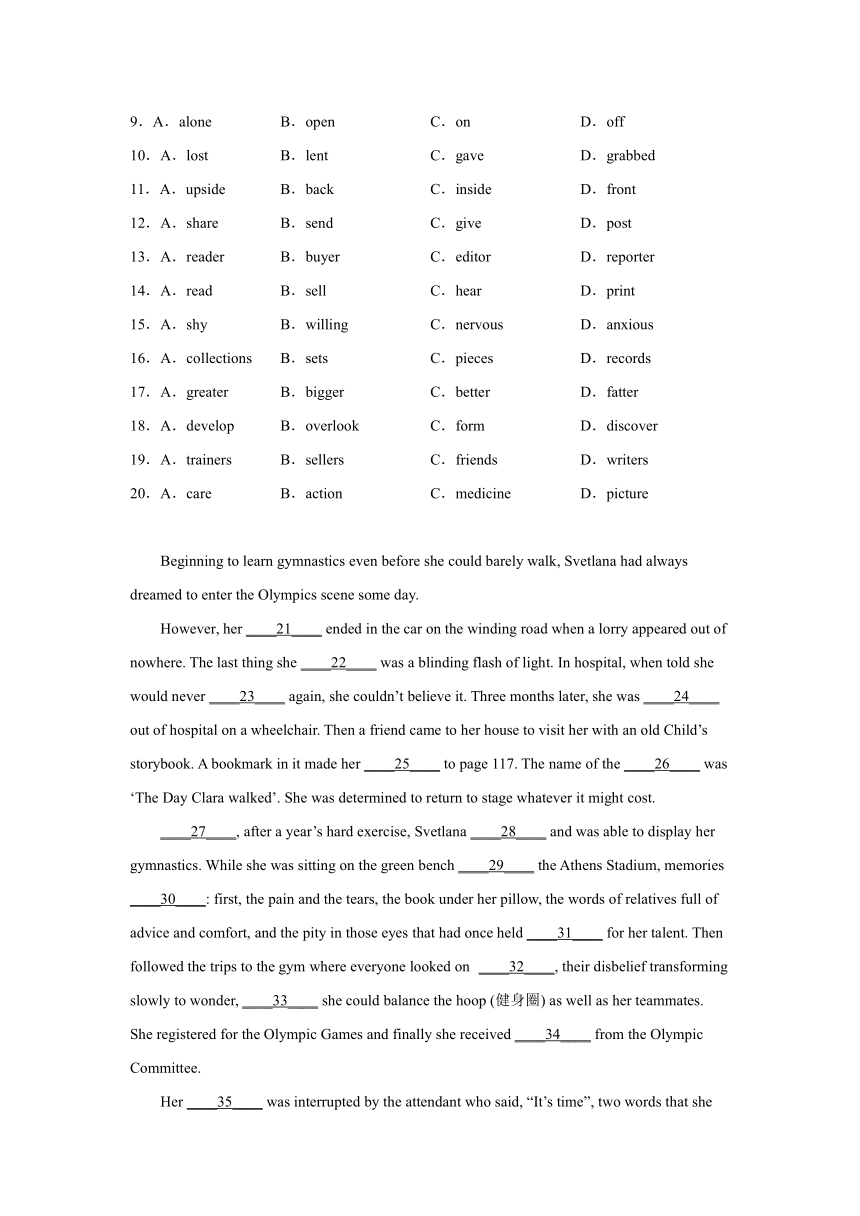 9．A．alone B．open C．on D．off

10．A．lost B．lent C．gave D．grabbed

11．A．upside B．back C．inside D．front

12．A．share B．send C．give D．post

13．A．reader B．buyer C．editor D．reporter

14．A．read B．sell C．hear D．print

15．A．shy B．willing C．nervous D．anxious

16．A．collections B．sets C．pieces D．records

17．A．greater B．bigger C．better D．fatter

18．A．develop B．overlook C．form D．discover

19．A．trainers B．sellers C．friends D．writers

20．A．care B．action C．medicine D．picture

Beginning to learn gymnastics even before she could barely walk, Svetlana had always dreamed to enter the Olympics scene some day.

However, her ____21____ ended in the car on the winding road when a lorry appeared out of nowhere. The last thing she ____22____ was a blinding flash of light. In hospital, when told she would never ____23____ again, she couldn’t believe it. Three months later, she was ____24____ out of hospital on a wheelchair. Then a friend came to her house to visit her with an old Child’s storybook. A bookmark in it made her ____25____ to page 117. The name of the ____26____ was ‘The Day Clara walked’. She was determined to return to stage whatever it might cost.

____27____, after a year’s hard exercise, Svetlana ____28____ and was able to display her gymnastics. While she was sitting on the green bench ____29____ the Athens Stadium, memories ____30____: first, the pain and the tears, the book under her pillow, the words of relatives full of advice and comfort, and the pity in those eyes that had once held ____31____ for her talent. Then followed the trips to the gym where everyone looked on ____32____, their disbelief transforming slowly to wonder, ____33____ she could balance the hoop (健身圈) as well as her teammates. She registered for the Olympic Games and finally she received ____34____ from the Olympic Committee.

Her ____35____ was interrupted by the attendant who said, “It’s time”, two words that she